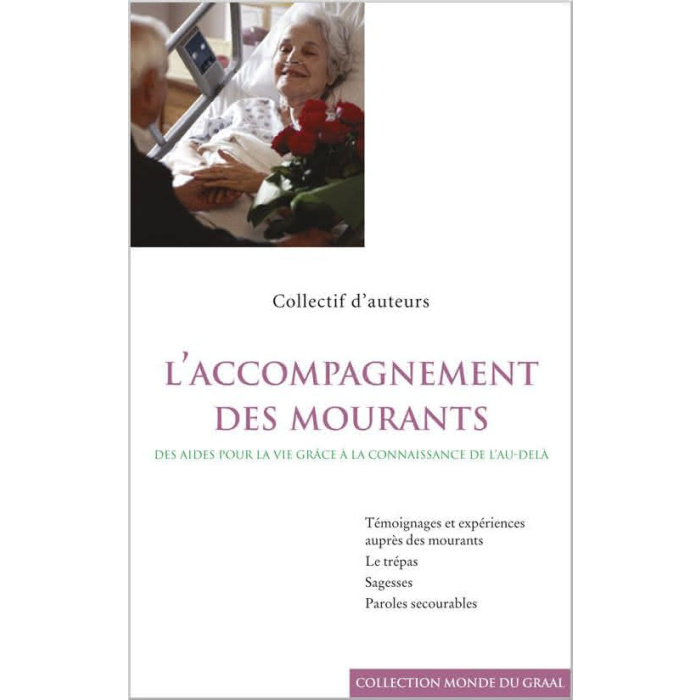 Collectif d'auteurs

L'ACCOMPAGNEMENT DES MOURANTS

DES AIDES POUR LA VIE GRÂCE À LA CONNAISSANCE DE L'AU-DELÀ

Témoignages et expériences auprès des mourants

Le trépas

Sagesses

Paroles secourables

COLLECTION MONDE DU GRAAL